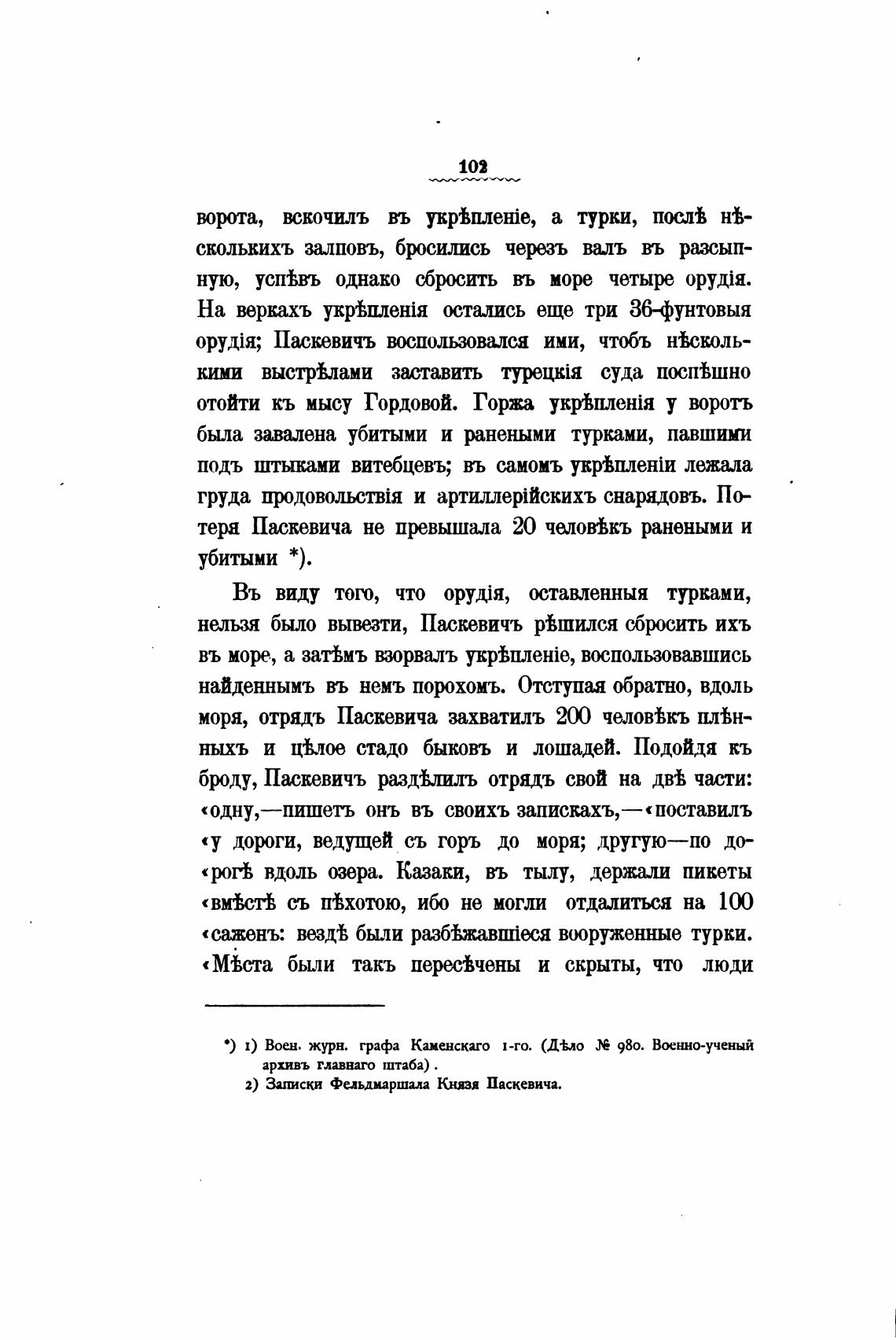 102

ворота, вскочилъ въ укрѣпленіе, а турки, послѣ нѣсколькихъ залповъ, бросились черезъ валъ въ разсыпную, успѣвъ однако сбросить въ море четыре орудія. На веркахъ укрѣпленія остались еще три 36-фунтовыя орудія; Паскевичъ воспользовался ими, чтобъ нѣсколькими выстрѣлами заставить турецкія суда поспѣшно отойти къ мысу Гордовой. Горжа укрѣпленія у воротъ была завалена убитыми и ранеными турками, павшими подъ штыками витебцевъ; въ самомъ укрѣпленіи лежала груда продовольствія и артиллерійскихъ снарядовъ. Потеря Паскевича не превышала 20 человѣкъ ранеными и убитыми *).

Въ виду того, что орудія, оставленныя турками, нельзя было вывезти, Паскевичъ рѣшился сбросить ихъ въ море, а затѣмъ взорвалъ укрѣпленіе, воспользовавшись найденнымъ въ немъ порохомъ. Отступая обратно, вдоль моря, отрядъ Паскевича захватилъ 200 человѣкъ плѣнныхъ и цѣлое стадо быковъ и лошадей. Подойдя къ броду, Паскевичъ раздѣлилъ отрядъ свой на двѣ части: «одну,—пишетъ онъ въ своихъ запискахъ,—«поставилъ «у дороги, ведущей съ горъ до моря; другую—по до«рогѣ вдоль озера. Казаки, въ тылу, держали пикеты «вмѣстѣ съ пѣхотою, ибо не могли отдалиться на 100 «саженъ: вездѣ были разбѣжавшіеся вооруженные турки. «Мѣста были такъ пересѣчены и скрыты, что люди

*) 1) Воен. журн. графа Каменскаго 1-го. (Дѣло № 980. Военно-ученый архивъ главнаго штаба).
2) Записки Фельдмаршала Князя Паскевича.